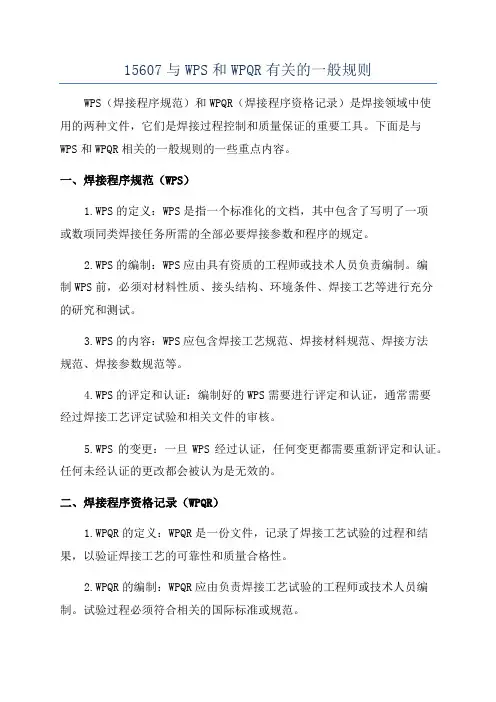 15607 与 WPS 和 WPQR 有关的一般规则

WPS（焊接程序规范）和 WPQR（焊接程序资格记录）是焊接领域中使用的两种文件，它们是焊接过程控制和质量保证的重要工具。下面是与 WPS 和 WPQR 相关的一般规则的一些重点内容。

一、焊接程序规范（WPS）

1.WPS 的定义：WPS 是指一个标准化的文档，其中包含了写明了一项或数项同类焊接任务所需的全部必要焊接参数和程序的规定。

2.WPS 的编制：WPS 应由具有资质的工程师或技术人员负责编制。编制 WPS 前，必须对材料性质、接头结构、环境条件、焊接工艺等进行充分的研究和测试。

3.WPS 的内容：WPS 应包含焊接工艺规范、焊接材料规范、焊接方法规范、焊接参数规范等。

4.WPS 的评定和认证：编制好的 WPS 需要进行评定和认证，通常需要经过焊接工艺评定试验和相关文件的审核。

5.WPS 的变更：一旦 WPS 经过认证，任何变更都需要重新评定和认证。任何未经认证的更改都会被认为是无效的。

二、焊接程序资格记录（WPQR）

1.WPQR 的定义：WPQR 是一份文件，记录了焊接工艺试验的过程和结果，以验证焊接工艺的可靠性和质量合格性。

2.WPQR 的编制：WPQR 应由负责焊接工艺试验的工程师或技术人员编制。试验过程必须符合相关的国际标准或规范。